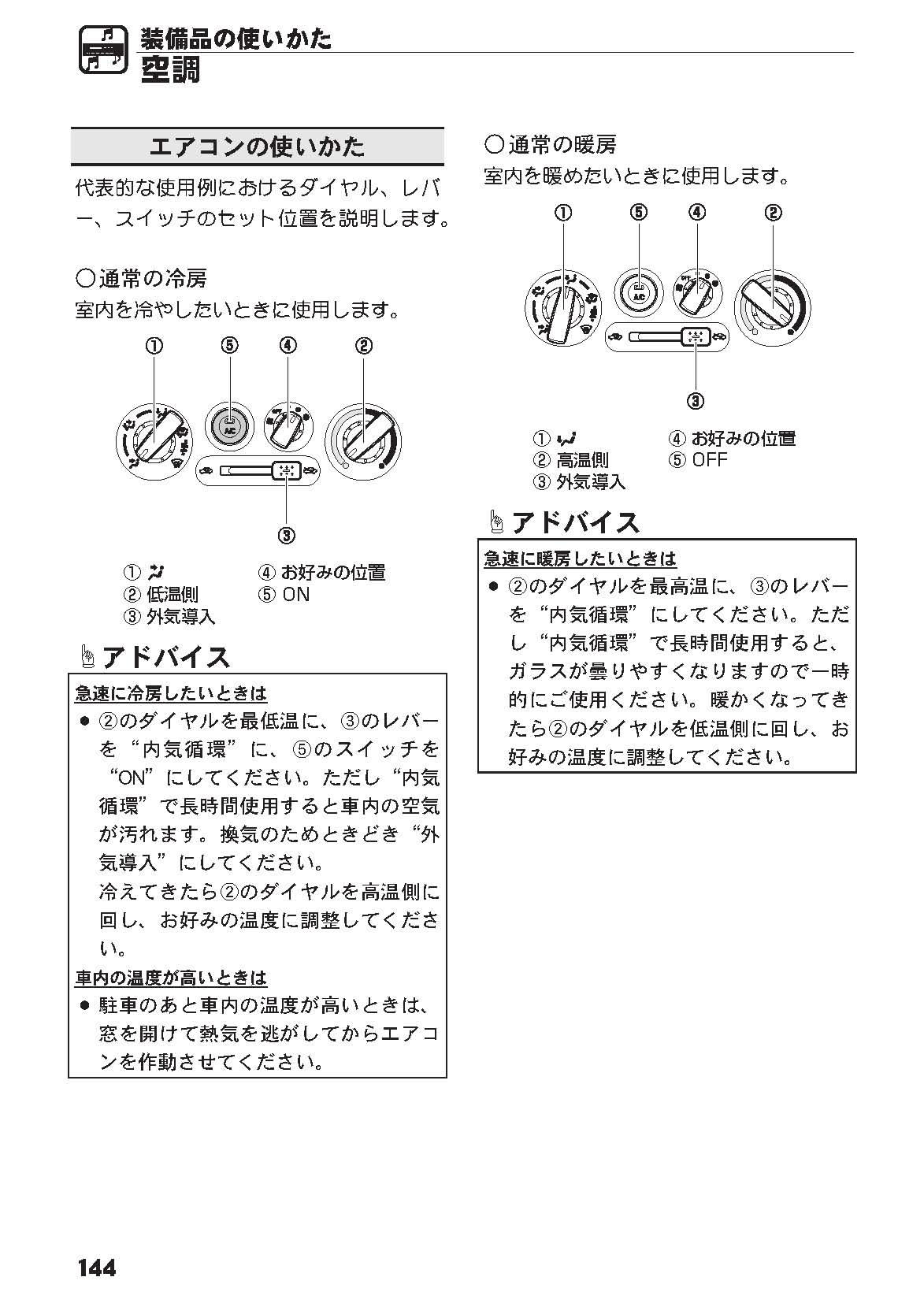 装備品の使いかた
空調

エアコンの使いかた

代表的な使用例におけるダイヤル、レバー、スイッチのセット位置を説明します。

○通常の冷房
室内を冷やしたいときに使用します。

① ⑤ ④ ②

A/C

③

① 
② 低温側
③ 外気導入
④ お好みの位置
⑤ ON

アドバイス

急速に冷房したいときは
● ②のダイヤルを最低温に、③のレバーを“内気循環”に、⑤のスイッチを“ON”にしてください。ただし“内気循環”で長時間使用すると車内の空気が汚れます。換気のためときどき“外気導入”にしてください。
冷えてきたら②のダイヤルを高温側に回し、お好みの温度に調整してください。

車内の温度が高いときは
● 駐車のあと車内の温度が高いときは、窓を開けて熱気を逃がしてからエアコンを作動させてください。

○通常の暖房
室内を暖めたいときに使用します。

① ⑤ ④ ②

A/C

③

① 
② 高温側
③ 外気導入
④ お好みの位置
⑤ OFF

アドバイス

急速に暖房したいときは
● ②のダイヤルを最高温に、③のレバーを“内気循環”にしてください。ただし“内気循環”で長時間使用すると、ガラスが曇りやすくなりますので一時的にご使用ください。暖かくなってきたら②のダイヤルを低温側に回し、お好みの温度に調整してください。

144